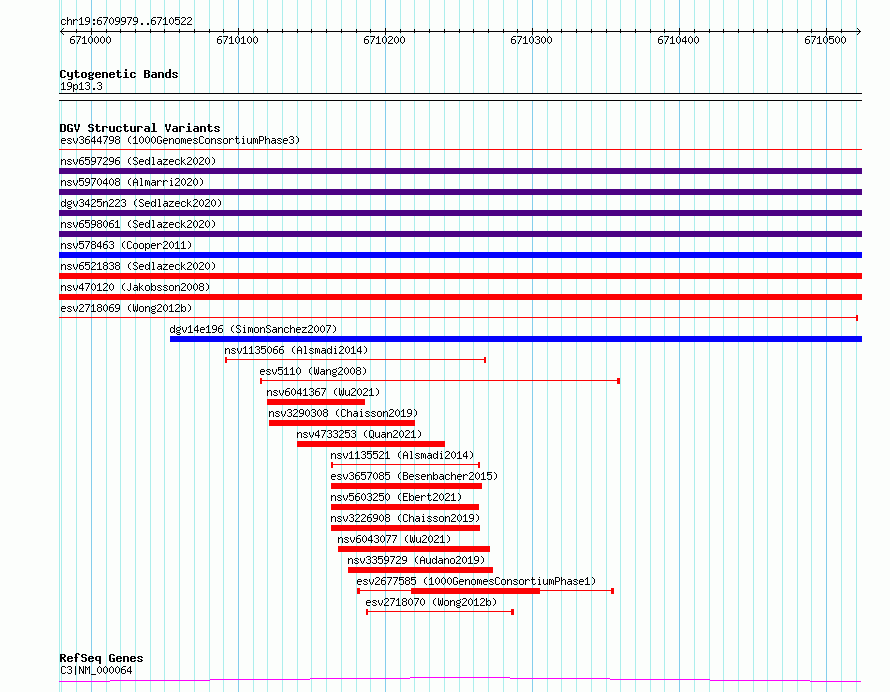 chr19:6709979..6710522

6710000 6710100 6710200 6710300 6710400 6710500

Cytogenetic Bands
19p13.3

DGV Structural Variants
esv3644798 (1000GenomesConsortiumPhase3)
nsv6597296 (Sedlazeck2020)
nsv5970408 (Almarri2020)
dgv3425n223 (Sedlazeck2020)
nsv6598061 (Sedlazeck2020)
nsv578463 (Cooper2011)
nsv6521838 (Sedlazeck2020)
nsv470120 (Jakobsson2008)
esv2718069 (Wong2012b)
dgv14e196 (SimonSanchez2007)
nsv1135066 (Alsmadi2014)
esv5110 (Wang2008)
nsv6041367 (Wu2021)
nsv3290308 (Chaisson2019)
nsv4733253 (Quan2021)
nsv1135521 (Alsmadi2014)
esv3657085 (Besenbacher2015)
nsv5603250 (Ebert2021)
nsv3226908 (Chaisson2019)
nsv6043077 (Wu2021)
nsv3359729 (Audano2019)
esv2677585 (1000GenomesConsortiumPhase1)
esv2718070 (Wong2012b)

RefSeq Genes
C3|NM_000064